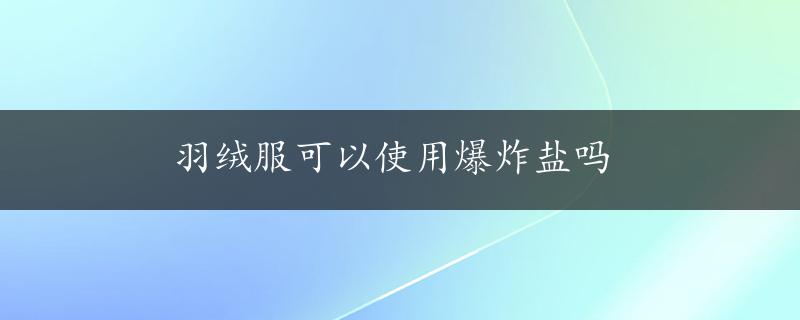 羽绒服可以使用爆炸盐吗